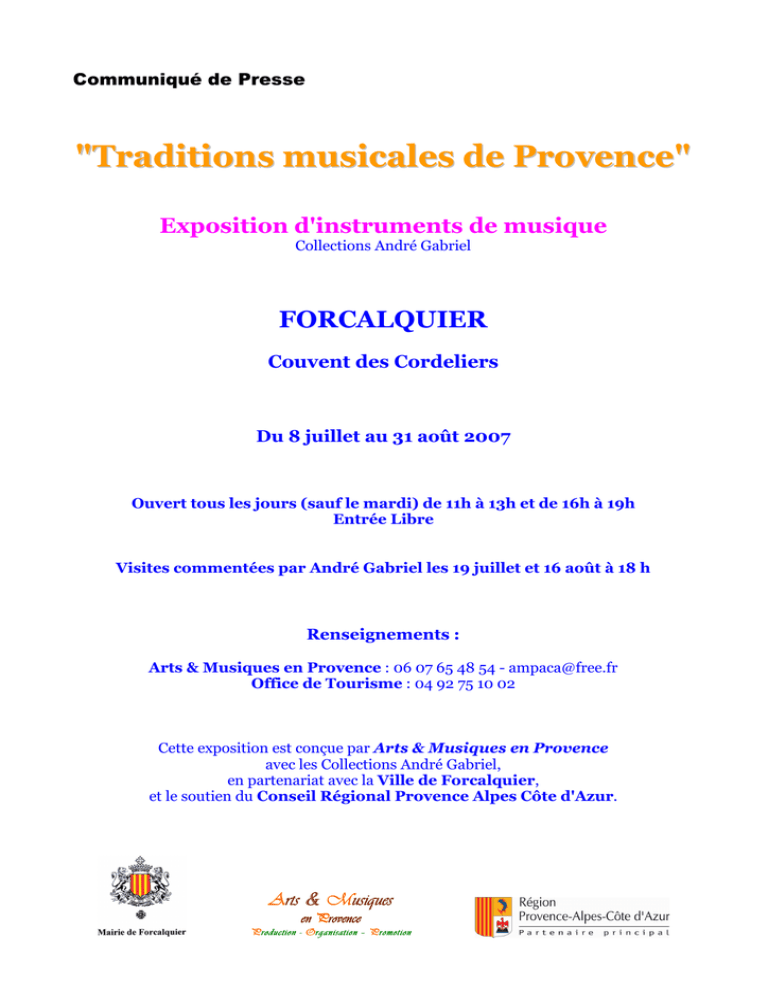 Communiqué de Presse

"Traditions musicales de Provence"

Exposition d'instruments de musique
Collections André Gabriel

FORCALQUIER

Couvent des Cordeliers

Du 8 juillet au 31 août 2007

Ouvert tous les jours (sauf le mardi) de 11h à 13h et de 16h à 19h
Entrée Libre

Visites commentées par André Gabriel les 19 juillet et 16 août à 18 h

Renseignements :

Arts & Musiques en Provence : 06 07 65 48 54 - ampaca@free.fr
Office de Tourisme : 04 92 75 10 02

Cette exposition est conçue par Arts & Musiques en Provence avec les Collections André Gabriel, en partenariat avec la Ville de Forcalquier, et le soutien du Conseil Régional Provence Alpes Côte d'Azur.

Mairie de Forcalquier

Arts & Musiques
en Provence
Production - Organisation - Promotion

Région
Provence-Alpes-Côte d'Azur
Partenaire principal